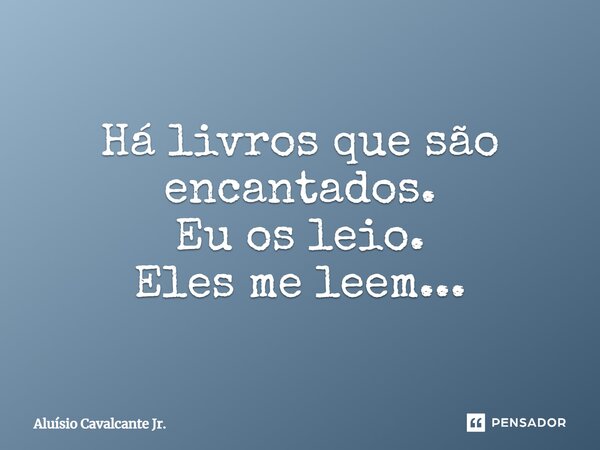 Há livros que são encantados.
Eu os leio.
Eles me leem...

Aluísio Cavalcante Jr.

PENSADOR